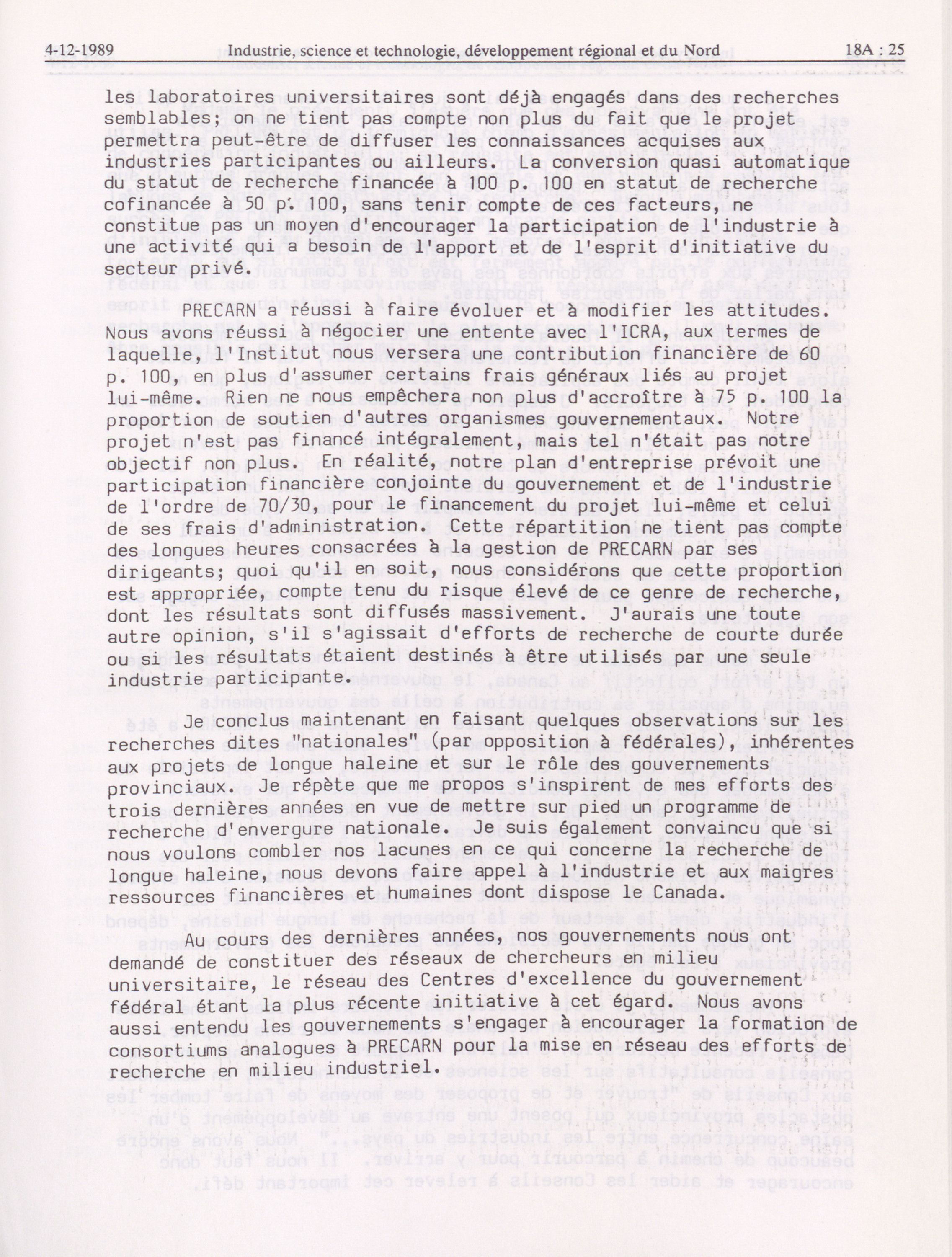 4-12-1989 Industrie, science et technologie, développement régional et du Nord 18A : 25

les laboratoires universitaires sont déjà engagés dans des recherches semblables; on ne tient pas compte non plus du fait que le projet permettra peut-être de diffuser les connaissances acquises aux industries participantes ou ailleurs. La conversion quasi automatique du statut de recherche financée à 100 p. 100 en statut de recherche cofinancée à 50 p. 100, sans tenir compte de ces facteurs, ne constitue pas un moyen d'encourager la participation de l'industrie à une activité qui a besoin de l'apport et de l'esprit d'initiative du secteur privé.

PRECARN a réussi à faire évoluer et à modifier les attitudes. Nous avons réussi à négocier une entente avec l'ICRA, aux termes de laquelle, l'Institut nous versera une contribution financière de 60 p. 100, en plus d'assumer certains frais généraux liés au projet lui-même. Rien ne nous empêchera non plus d'accroître à 75 p. 100 la proportion de soutien d'autres organismes gouvernementaux. Notre projet n'est pas financé intégralement, mais tel n'était pas notre objectif non plus. En réalité, notre plan d'entreprise prévoit une participation financière conjointe du gouvernement et de l'industrie de l'ordre de 70/30, pour le financement du projet lui-même et celui de ses frais d'administration. Cette répartition ne tient pas compte des longues heures consacrées à la gestion de PRECARN par ses dirigeants; quoi qu'il en soit, nous considérons que cette proportion est appropriée, compte tenu du risque élevé de ce genre de recherche, dont les résultats sont diffusés massivement. J'aurais une toute autre opinion, s'il s'agissait d'efforts de recherche de courte durée ou si les résultats étaient destinés à être utilisés par une seule industrie participante.

Je conclus maintenant en faisant quelques observations sur les recherches dites "nationales" (par opposition à fédérales), inhérentes aux projets de longue haleine et sur le rôle des gouvernements provinciaux. Je répète que me propos s'inspirent de mes efforts des trois dernières années en vue de mettre sur pied un programme de recherche d'envergure nationale. Je suis également convaincu que si nous voulons combler nos lacunes en ce qui concerne la recherche de longue haleine, nous devons faire appel à l'industrie et aux maigres ressources financières et humaines dont dispose le Canada.

Au cours des dernières années, nos gouvernements nous ont demandé de constituer des réseaux de chercheurs en milieu universitaire, le réseau des Centres d'excellence du gouvernement fédéral étant la plus récente initiative à cet égard. Nous avons aussi entendu les gouvernements s'engager à encourager la formation de consortiums analogues à PRECARN pour la mise en réseau des efforts de recherche en milieu industriel.